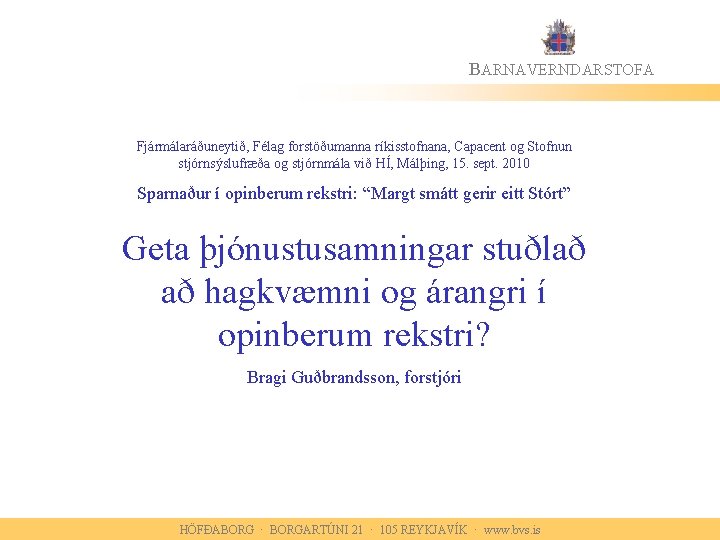 BARNAVERNDARSTOFA

Fjármálaráðuneytið, Félag forstöðumanna ríkisstofnana, Capacent og Stofnun stjórnsýslufræða og stjórnmála við HÍ, Málþing, 15. sept. 2010

Sparnaður í opinberum rekstri: “Margt smátt gerir eitt Stórt”

Geta þjónustusamningar stuðlað að hagkvæmni og árangri í opinberum rekstri?

Bragi Guðbrandsson, forstjóri

HÖFÐABORG · BORGARTÚNI 21 · 105 REYKJAVÍK · www.bvs.is